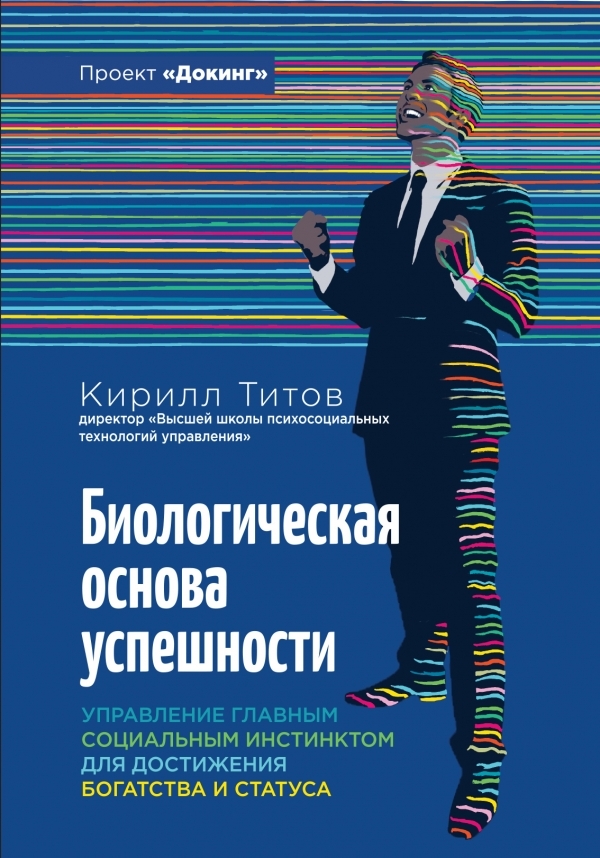 Проект «Докинг»

Кирилл Титов
директор «Высшей школы психосоциальных технологий управления»

Биологическая основа успешности

УПРАВЛЕНИЕ ГЛАВНЫМ СОЦИАЛЬНЫМ ИНСТИНКТОМ ДЛЯ ДОСТИЖЕНИЯ БОГАТСТВА И СТАТУСА